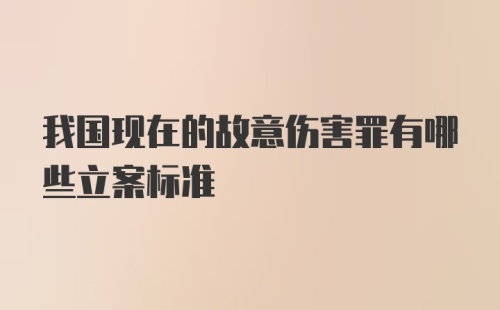 我国现在的故意伤害罪有哪些立案标准